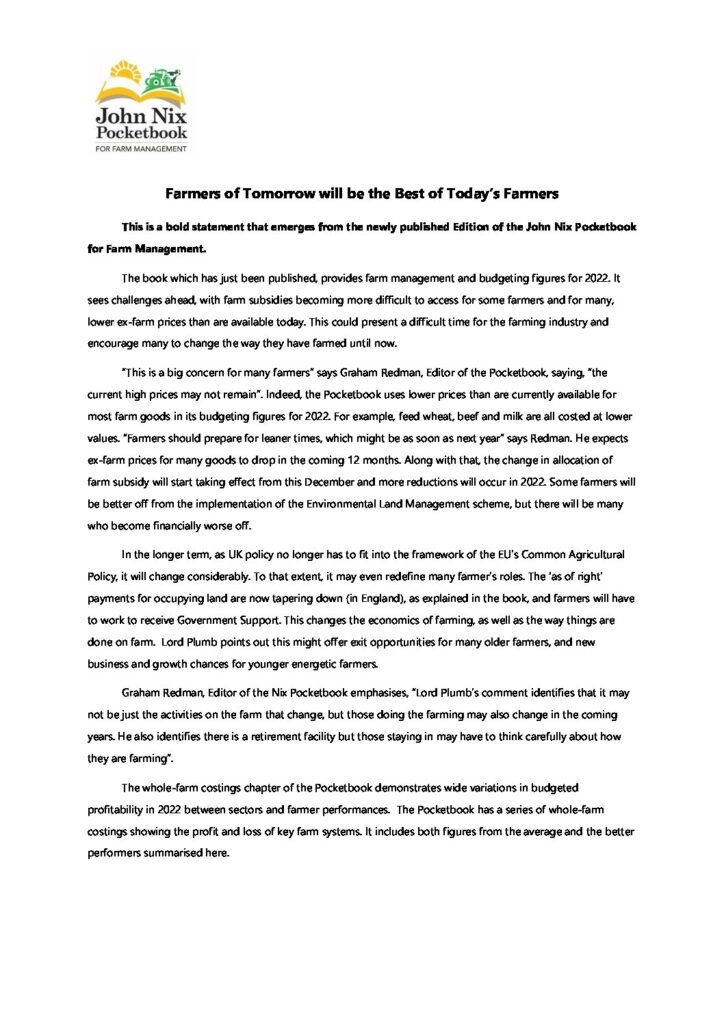 John Nix Pocketbook
FOR FARM MANAGEMENT

Farmers of Tomorrow will be the Best of Today's Farmers

This is a bold statement that emerges from the newly published Edition of the John Nix Pocketbook for Farm Management.

The book which has just been published, provides farm management and budgeting figures for 2022. It sees challenges ahead, with farm subsidies becoming more difficult to access for some farmers and for many, lower ex-farm prices than are available today. This could present a difficult time for the farming industry and encourage many to change the way they have farmed until now.

"This is a big concern for many farmers" says Graham Redman, Editor of the Pocketbook, saying, "the current high prices may not remain". Indeed, the Pocketbook uses lower prices than are currently available for most farm goods in its budgeting figures for 2022. For example, feed wheat, beef and milk are all costed at lower values. "Farmers should prepare for leaner times, which might be as soon as next year" says Redman. He expects ex-farm prices for many goods to drop in the coming 12 months. Along with that, the change in allocation of farm subsidy will start taking effect from this December and more reductions will occur in 2022. Some farmers will be better off from the implementation of the Environmental Land Management scheme, but there will be many who become financially worse off.

In the longer term, as UK policy no longer has to fit into the framework of the EU's Common Agricultural Policy, it will change considerably. To that extent, it may even redefine many farmer's roles. The 'as of right' payments for occupying land are now tapering down (in England), as explained in the book, and farmers will have to work to receive Government Support. This changes the economics of farming, as well as the way things are done on farm. Lord Plumb points out this might offer exit opportunities for many older farmers, and new business and growth chances for younger energetic farmers.

Graham Redman, Editor of the Nix Pocketbook emphasises, "Lord Plumb's comment identifies that it may not be just the activities on the farm that change, but those doing the farming may also change in the coming years. He also identifies there is a retirement facility but those staying in may have to think carefully about how they are farming".

The whole-farm costings chapter of the Pocketbook demonstrates wide variations in budgeted profitability in 2022 between sectors and farmer performances. The Pocketbook has a series of whole-farm costings showing the profit and loss of key farm systems. It includes both figures from the average and the better performers summarised here.